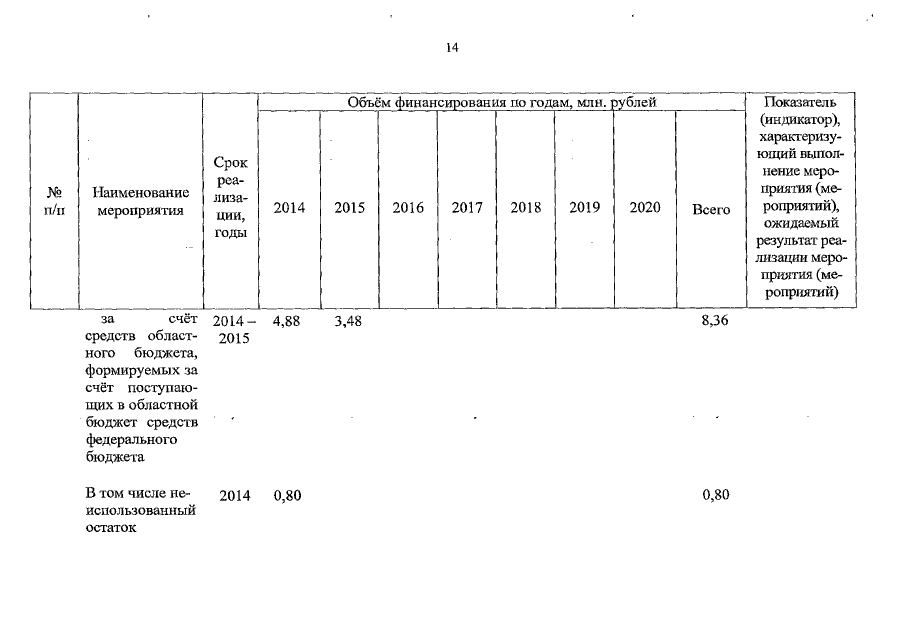 14

| № п/п | Наименование мероприятия | Срок реализации, годы | Объём финансирования по годам, млн. рублей | | | | | | | | Показатель (индикатор), характеризующий выполнение мероприятия (мероприятий), ожидаемый результат реализации мероприятия (мероприятий) |
|---|---|---|---|---|---|---|---|---|---|---|---|
| | | | 2014 | 2015 | 2016 | 2017 | 2018 | 2019 | 2020 | Всего | |
| | за счёт средств областного бюджета, формируемых за счёт поступающих в областной бюджет средств федерального бюджета | 2014 – 2015 | 4,88 | 3,48 | | | | | | 8,36 | |
| | В том числе неиспользованный остаток | 2014 | 0,80 | | | | | | | 0,80 | |